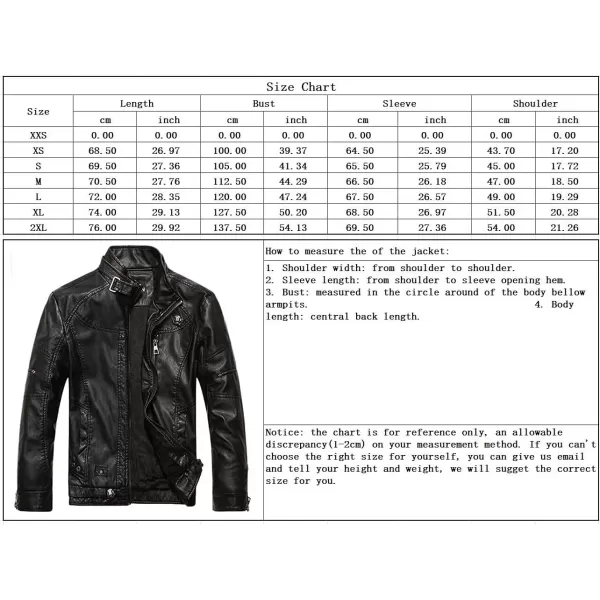 Size Chart

| Size | Length cm | Length inch | Bust cm | Bust inch | Sleeve cm | Sleeve inch | Shoulder cm | Shoulder inch |
|---|---|---|---|---|---|---|---|---|
| XXS | 0.00 | 0.00 | 0.00 | 0.00 | 0.00 | 0.00 | 0.00 | 0.00 |
| XS | 68.50 | 26.97 | 100.00 | 39.37 | 64.50 | 25.39 | 43.70 | 17.20 |
| S | 69.50 | 27.36 | 105.00 | 41.34 | 65.50 | 25.79 | 45.00 | 17.72 |
| M | 70.50 | 27.76 | 112.50 | 44.29 | 66.50 | 26.18 | 47.00 | 18.50 |
| L | 72.00 | 28.35 | 120.00 | 47.24 | 67.50 | 26.57 | 49.00 | 19.29 |
| XL | 74.00 | 29.13 | 127.50 | 50.20 | 68.50 | 26.97 | 51.50 | 20.28 |
| 2XL | 76.00 | 29.92 | 137.50 | 54.13 | 69.50 | 27.36 | 54.00 | 21.26 |

How to measure the of the jacket:

1. Shoulder width: from shoulder to shoulder.
2. Sleeve length: from shoulder to sleeve opening hem.
3. Bust: measured in the circle around of the body bellow armpits. 4. Body length: central back length.

Notice: the chart is for reference only, an allowable discrepancy(1-2cm) on your measurement method. If you can't choose the right size for yourself, you can give us email and tell your height and weight, we will sugget the correct size for you.